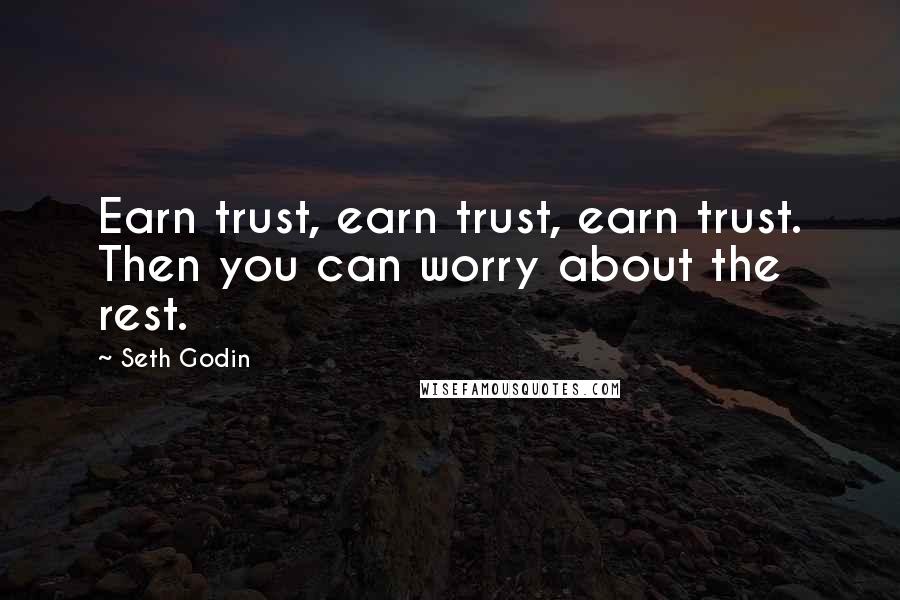 Earn trust, earn trust, earn trust. Then you can worry about the rest.

~ Seth Godin

WISEFAMOUSQUOTES.COM